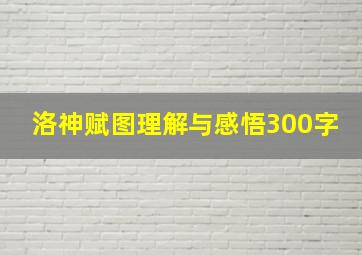 洛神赋图理解与感悟300字